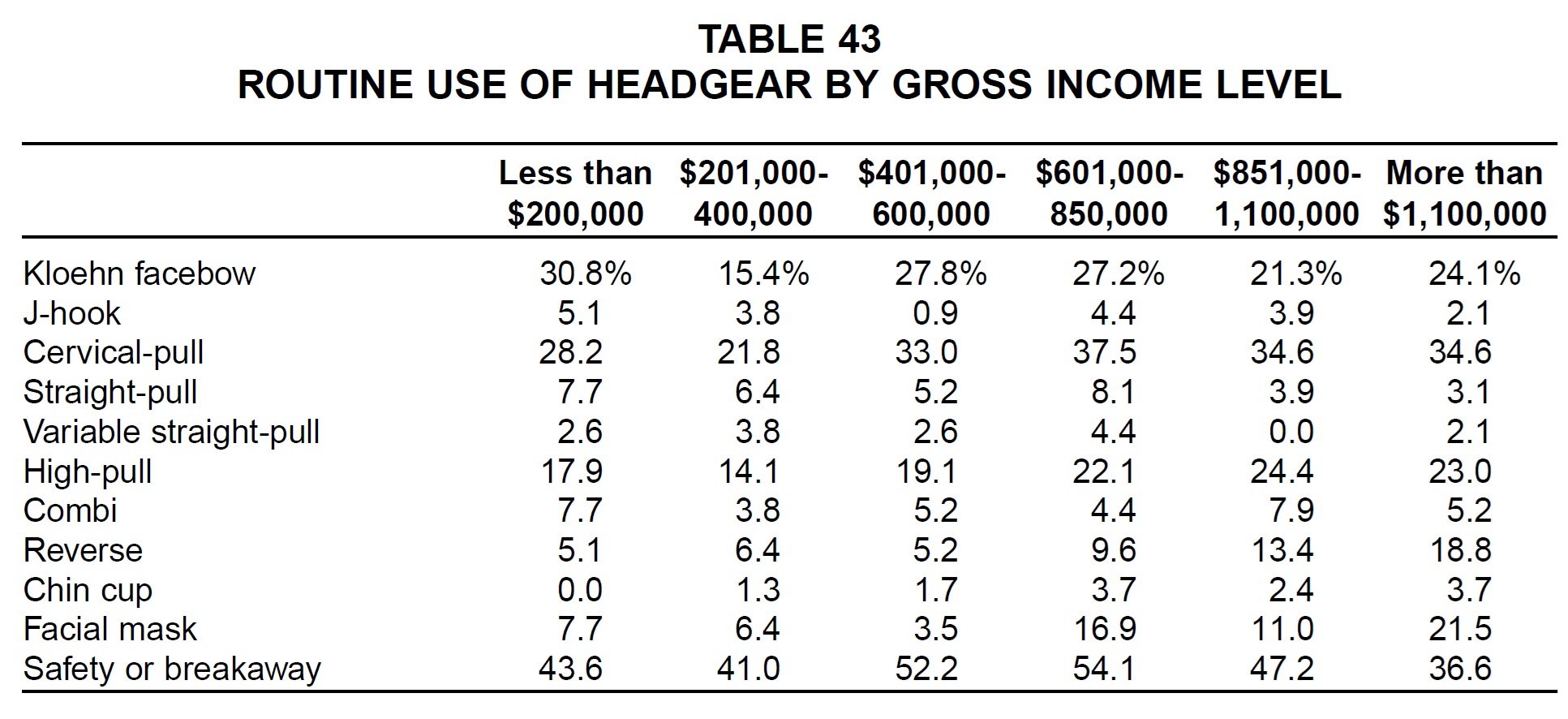 TABLE 43
ROUTINE USE OF HEADGEAR BY GROSS INCOME LEVEL

| | Less than \$200,000 | \$201,000-400,000 | \$401,000-600,000 | \$601,000-850,000 | \$851,000-1,100,000 | More than \$1,100,000 |
|---|---|---|---|---|---|---|
| Kloehn facebow | 30.8% | 15.4% | 27.8% | 27.2% | 21.3% | 24.1% |
| J-hook | 5.1 | 3.8 | 0.9 | 4.4 | 3.9 | 2.1 |
| Cervical-pull | 28.2 | 21.8 | 33.0 | 37.5 | 34.6 | 34.6 |
| Straight-pull | 7.7 | 6.4 | 5.2 | 8.1 | 3.9 | 3.1 |
| Variable straight-pull | 2.6 | 3.8 | 2.6 | 4.4 | 0.0 | 2.1 |
| High-pull | 17.9 | 14.1 | 19.1 | 22.1 | 24.4 | 23.0 |
| Combi | 7.7 | 3.8 | 5.2 | 4.4 | 7.9 | 5.2 |
| Reverse | 5.1 | 6.4 | 5.2 | 9.6 | 13.4 | 18.8 |
| Chin cup | 0.0 | 1.3 | 1.7 | 3.7 | 2.4 | 3.7 |
| Facial mask | 7.7 | 6.4 | 3.5 | 16.9 | 11.0 | 21.5 |
| Safety or breakaway | 43.6 | 41.0 | 52.2 | 54.1 | 47.2 | 36.6 |